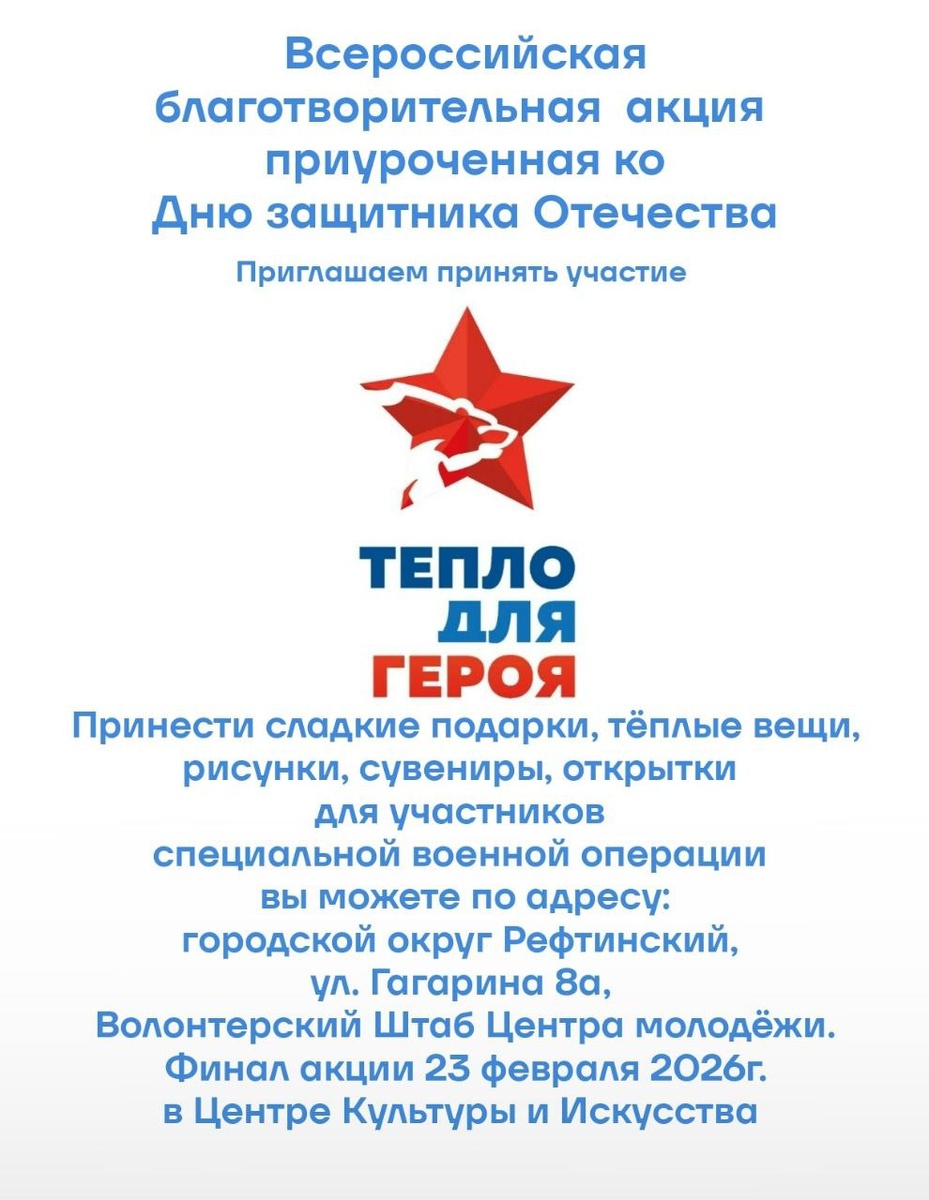 Всероссийская благотворительная акция приуроченная ко Дню защитника Отечества

Приглашаем принять участие

ТЕПЛО
ДЛЯ
ГЕРОЯ

Принести сладкие подарки, тёплые вещи, рисунки, сувениры, открытки для участников специальной военной операции вы можете по адресу: городской округ Рефтинский, ул. Гагарина 8а, Волонтерский Штаб Центра молодёжи. Финал акции 23 февраля 2026г. в Центре Культуры и Искусства